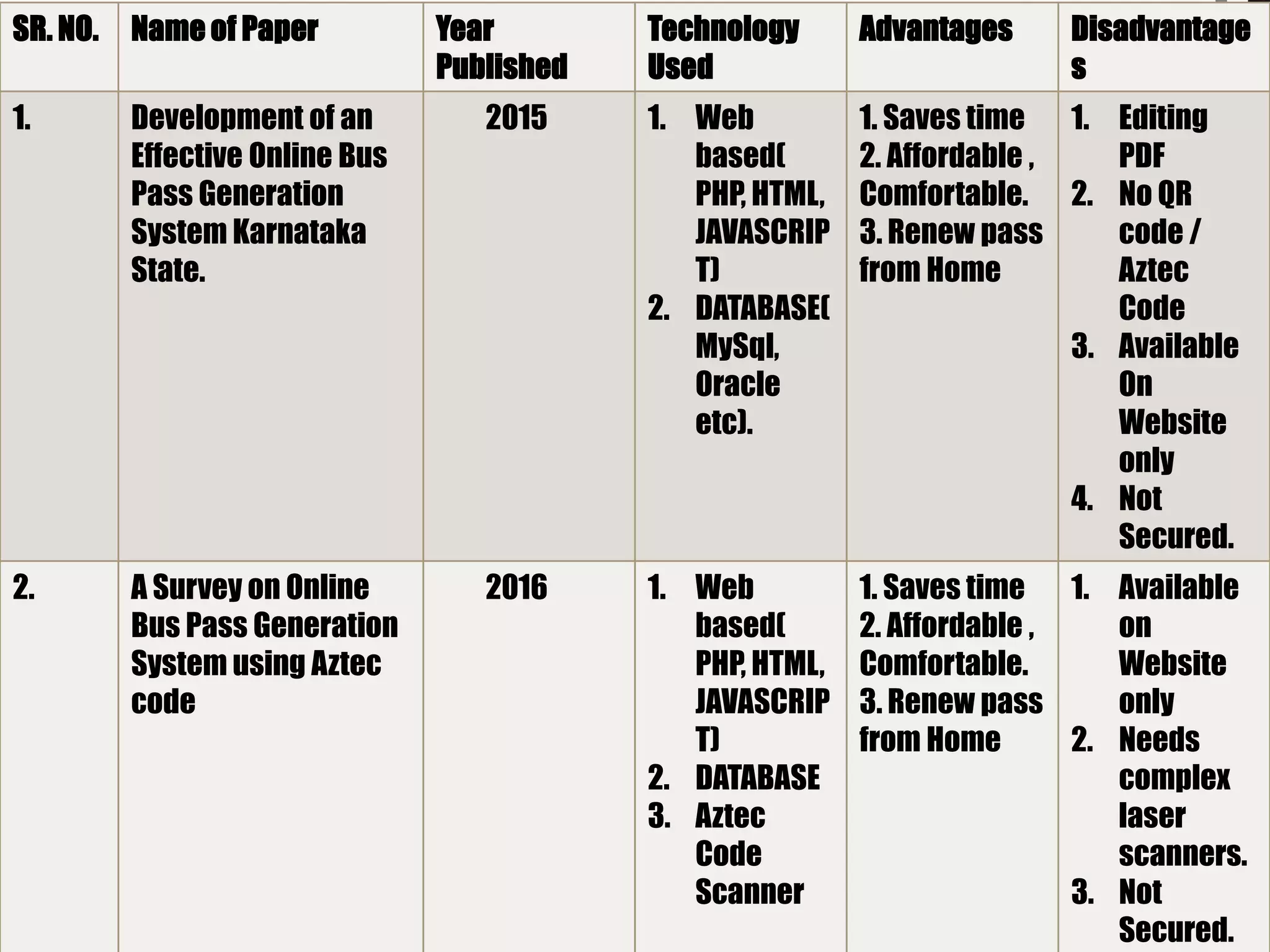 | SR. NO. | Name of Paper | Year Published | Technology Used | Advantages | Disadvantages |
|---|---|---|---|---|---|
| 1. | Development of an Effective Online Bus Pass Generation System Karnataka State. | 2015 | 1. Web based( PHP, HTML, JAVASCRIPT) 2. DATABASE( MySql, Oracle etc). | 1. Saves time 2. Affordable , Comfortable. 3. Renew pass from Home | 1. Editing PDF 2. No QR code / Aztec Code 3. Available On Website only 4. Not Secured. |
| 2. | A Survey on Online Bus Pass Generation System using Aztec code | 2016 | 1. Web based( PHP, HTML, JAVASCRIPT) 2. DATABASE 3. Aztec Code Scanner | 1. Saves time 2. Affordable , Comfortable. 3. Renew pass from Home | 1. Available on Website only 2. Needs complex laser scanners. 3. Not Secured. |